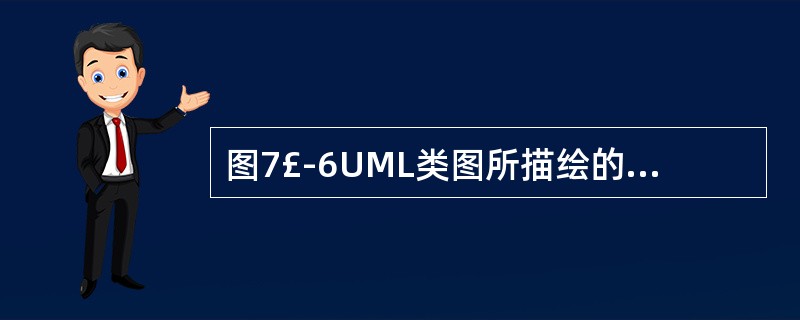 图7£-6UML类图所描绘的...